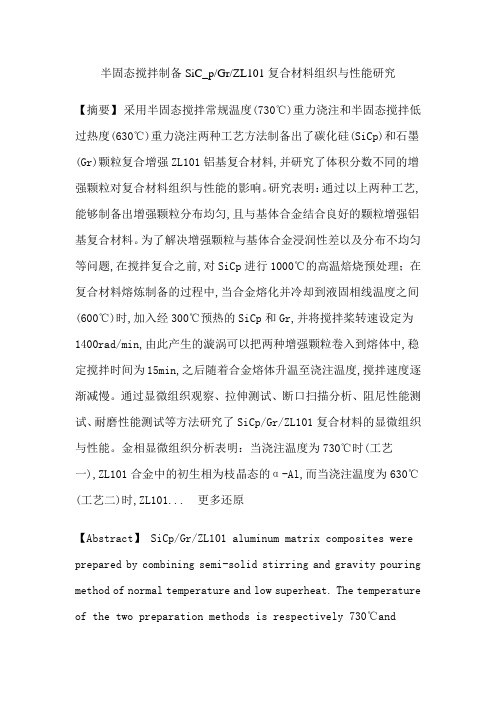 半固态搅拌制备 SiC_p/Gr/ZL101 复合材料组织与性能研究

【摘要】采用半固态搅拌常规温度(730℃)重力浇注和半固态搅拌低过热度(630℃)重力浇注两种工艺方法制备出了碳化硅(SiCp)和石墨(Gr)颗粒复合增强 ZL101 铝基复合材料，并研究了体积分数不同的增强颗粒对复合材料组织与性能的影响。研究表明：通过以上两种工艺，能够制备出增强颗粒分布均匀，且与基体合金结合良好的颗粒增强铝基复合材料。为了解决增强颗粒与基体合金浸润性差以及分布不均匀等问题，在搅拌复合之前，对 SiCp 进行 1000℃的高温焙烧预处理；在复合材料熔炼制备的过程中，当合金熔化并冷却到液固相线温度之间(600℃)时，加入经 300℃预热的 SiCp 和 Gr，并将搅拌桨转速设定为 1400rad/min，由此产生的漩涡可以把两种增强颗粒卷入到熔体中，稳定搅拌时间为 15min，之后随着合金熔体升温至浇注温度，搅拌速度逐渐减慢。通过显微组织观察、拉伸测试、断口扫描分析、阻尼性能测试、耐磨性能测试等方法研究了 SiCp/Gr/ZL101 复合材料的显微组织与性能。金相显微组织分析表明：当浇注温度为 730℃时(工艺一)，ZL101 合金中的初生相为枝晶态的α-Al，而当浇注温度为 630℃(工艺二)时，ZL101...　更多还原

【Abstract】 SiCp/Gr/ZL101 aluminum matrix composites were prepared by combining semi-solid stirring and gravity pouring method of normal temperature and low superheat. The temperature of the two preparation methods is respectively 730℃and